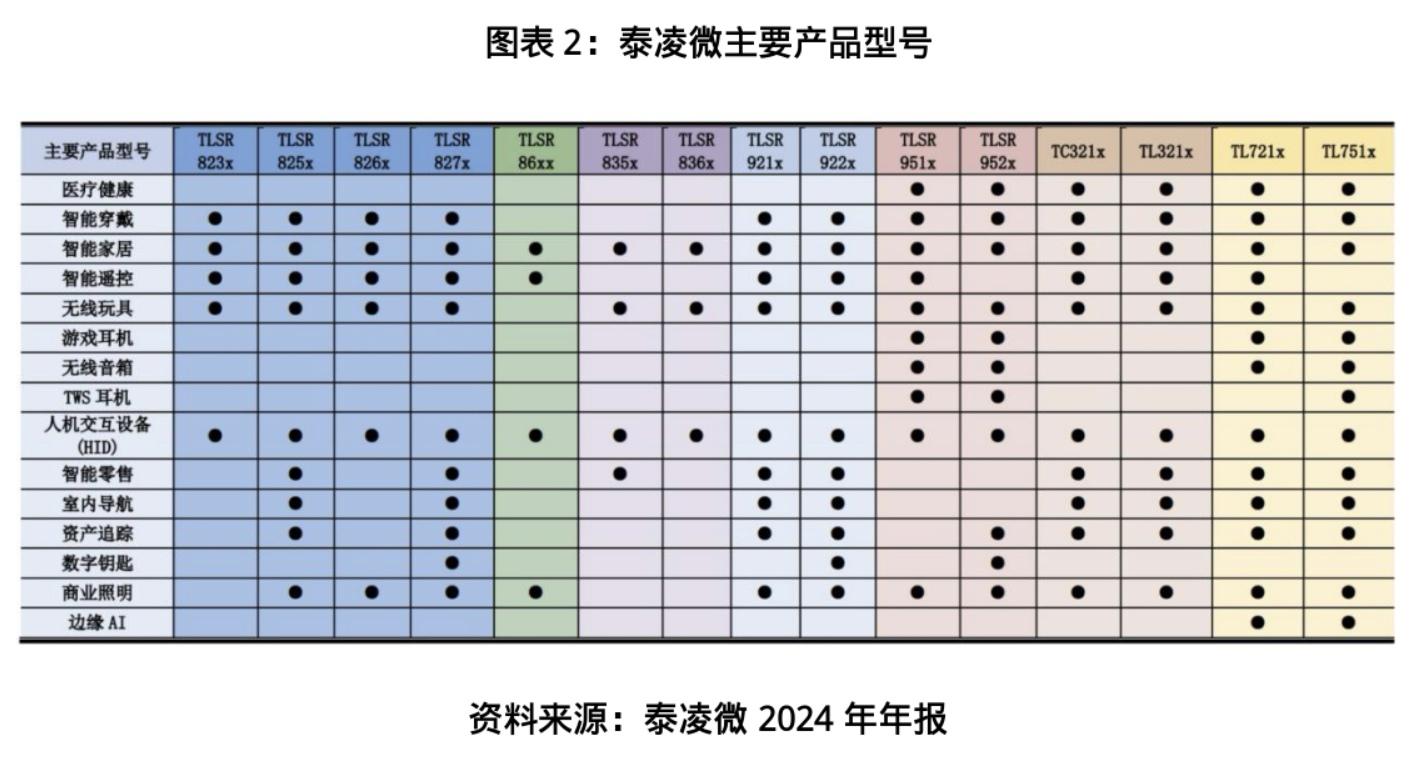 图表 2：泰凌微主要产品型号

| 主要产品型号 | TLSR 823x | TLSR 825x | TLSR 826x | TLSR 827x | TLSR 86xx | TLSR 835x | TLSR 836x | TLSR 921x | TLSR 922x | TLSR 951x | TLSR 952x | TC321x | TL321x | TL721x | TL751x |
|---|---|---|---|---|---|---|---|---|---|---|---|---|---|---|---|
| 医疗健康 | | | | | | | | | | ● | ● | ● | ● | ● | ● |
| 智能穿戴 | ● | ● | ● | ● | | | | ● | ● | ● | ● | ● | ● | ● | ● |
| 智能家居 | ● | ● | ● | ● | ● | ● | ● | ● | ● | ● | ● | ● | ● | ● | ● |
| 智能遥控 | ● | ● | ● | ● | ● | | | ● | ● | ● | | ● | ● | ● | |
| 无线玩具 | ● | ● | ● | ● | | ● | ● | ● | ● | ● | ● | ● | ● | ● | ● |
| 游戏耳机 | | | | | | | | | | ● | ● | | | ● | ● |
| 无线音箱 | | | | | | | | | | ● | ● | | | ● | ● |
| TWS 耳机 | | | | | | | | | | ● | ● | | | | ● |
| 人机交互设备 (HID) | ● | ● | ● | ● | ● | ● | ● | ● | ● | ● | ● | ● | ● | ● | ● |
| 智能零售 | | ● | | ● | | ● | | ● | ● | | | ● | ● | ● | ● |
| 室内导航 | | ● | | ● | | | | ● | ● | | | ● | ● | ● | ● |
| 资产追踪 | | ● | | ● | | | | ● | ● | | ● | ● | ● | ● | ● |
| 数字钥匙 | | | | ● | | | | | ● | | ● | | | | |
| 商业照明 | | ● | ● | ● | ● | | | ● | ● | ● | ● | ● | ● | ● | ● |
| 边缘 AI | | | | | | | | | | | | | | ● | ● |

资料来源：泰凌微 2024 年年报